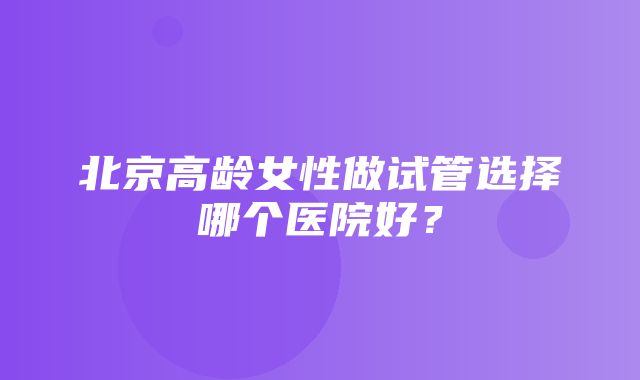 北京高龄女性做试管选择哪个医院好？